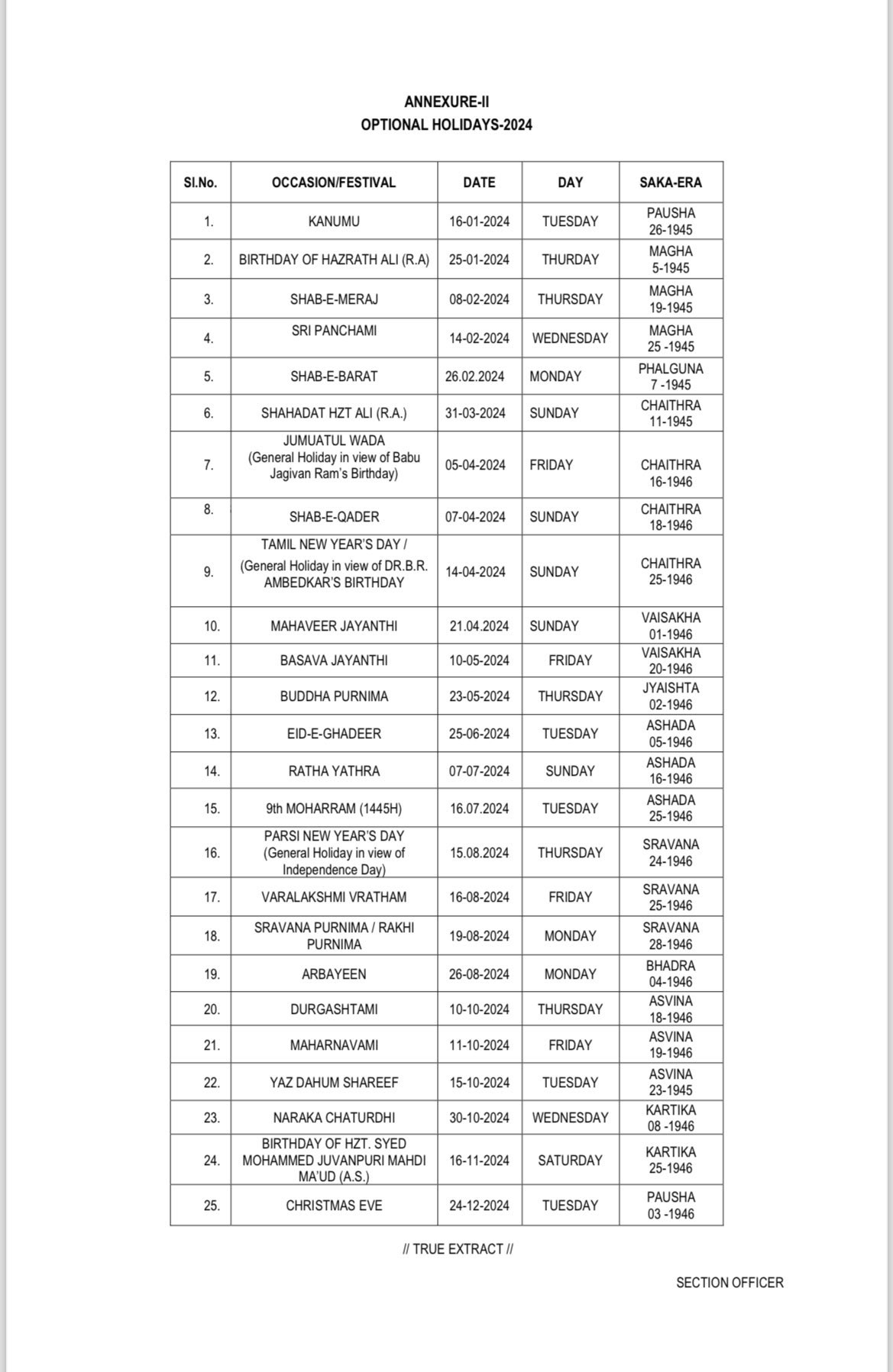 ANNEXURE-II
OPTIONAL HOLIDAYS-2024

| Sl.No. | OCCASION/FESTIVAL | DATE | DAY | SAKA-ERA |
|---|---|---|---|---|
| 1. | KANUMU | 16-01-2024 | TUESDAY | PAUSHA 26-1945 |
| 2. | BIRTHDAY OF HAZRATH ALI (R.A) | 25-01-2024 | THURDAY | MAGHA 5-1945 |
| 3. | SHAB-E-MERAJ | 08-02-2024 | THURSDAY | MAGHA 19-1945 |
| 4. | SRI PANCHAMI | 14-02-2024 | WEDNESDAY | MAGHA 25 -1945 |
| 5. | SHAB-E-BARAT | 26.02.2024 | MONDAY | PHALGUNA 7 -1945 |
| 6. | SHAHADAT HZT ALI (R.A.) | 31-03-2024 | SUNDAY | CHAITHRA 11-1945 |
| 7. | JUMUATUL WADA (General Holiday in view of Babu Jagivan Ram's Birthday) | 05-04-2024 | FRIDAY | CHAITHRA 16-1946 |
| 8. | SHAB-E-QADER | 07-04-2024 | SUNDAY | CHAITHRA 18-1946 |
| 9. | TAMIL NEW YEAR'S DAY / (General Holiday in view of DR.B.R. AMBEDKAR'S BIRTHDAY | 14-04-2024 | SUNDAY | CHAITHRA 25-1946 |
| 10. | MAHAVEER JAYANTHI | 21.04.2024 | SUNDAY | VAISAKHA 01-1946 |
| 11. | BASAVA JAYANTHI | 10-05-2024 | FRIDAY | VAISAKHA 20-1946 |
| 12. | BUDDHA PURNIMA | 23-05-2024 | THURSDAY | JYAISHTA 02-1946 |
| 13. | EID-E-GHADEER | 25-06-2024 | TUESDAY | ASHADA 05-1946 |
| 14. | RATHA YATHRA | 07-07-2024 | SUNDAY | ASHADA 16-1946 |
| 15. | 9th MOHARRAM (1445H) | 16.07.2024 | TUESDAY | ASHADA 25-1946 |
| 16. | PARSI NEW YEAR'S DAY (General Holiday in view of Independence Day) | 15.08.2024 | THURSDAY | SRAVANA 24-1946 |
| 17. | VARALAKSHMI VRATHAM | 16-08-2024 | FRIDAY | SRAVANA 25-1946 |
| 18. | SRAVANA PURNIMA / RAKHI PURNIMA | 19-08-2024 | MONDAY | SRAVANA 28-1946 |
| 19. | ARBAYEEN | 26-08-2024 | MONDAY | BHADRA 04-1946 |
| 20. | DURGASHTAMI | 10-10-2024 | THURSDAY | ASVINA 18-1946 |
| 21. | MAHARNAVAMI | 11-10-2024 | FRIDAY | ASVINA 19-1946 |
| 22. | YAZ DAHUM SHAREEF | 15-10-2024 | TUESDAY | ASVINA 23-1945 |
| 23. | NARAKA CHATURDHI | 30-10-2024 | WEDNESDAY | KARTIKA 08 -1946 |
| 24. | BIRTHDAY OF HZT. SYED MOHAMMED JUVANPURI MAHDI MA'UD (A.S.) | 16-11-2024 | SATURDAY | KARTIKA 25-1946 |
| 25. | CHRISTMAS EVE | 24-12-2024 | TUESDAY | PAUSHA 03 -1946 |

// TRUE EXTRACT //

SECTION OFFICER